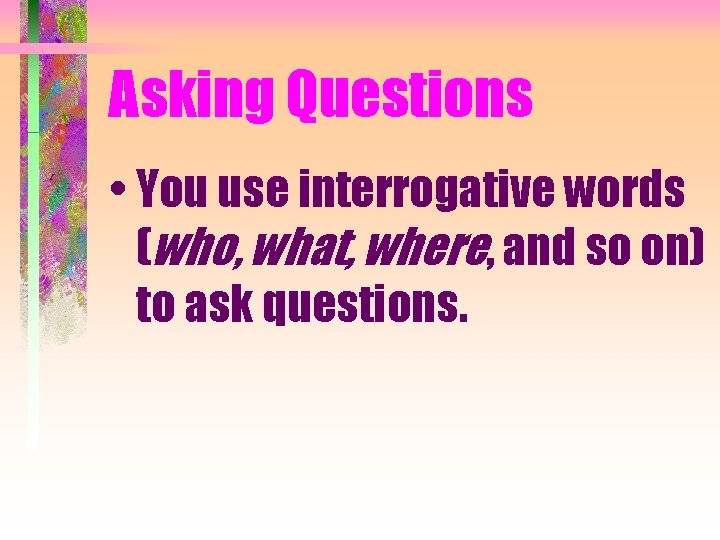 Asking Questions

• You use interrogative words (who, what, where, and so on) to ask questions.